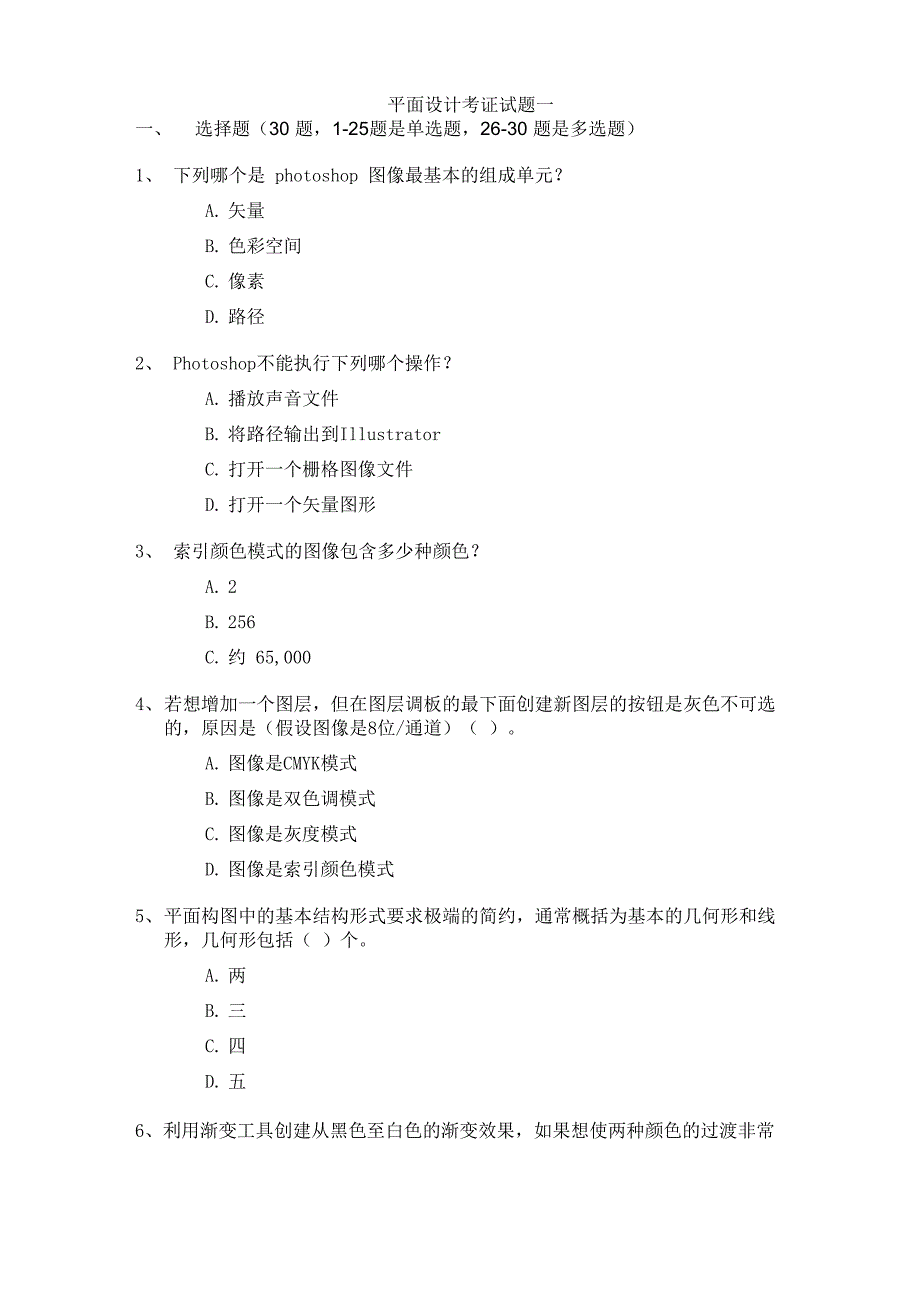 平面设计考证试题一

一、 选择题（30 题，1-25题是单选题，26-30 题是多选题）

1、 下列哪个是 photoshop 图像最基本的组成单元？

A. 矢量

B. 色彩空间

C. 像素

D. 路径

2、 Photoshop不能执行下列哪个操作？

A. 播放声音文件

B. 将路径输出到Illustrator

C. 打开一个栅格图像文件

D. 打开一个矢量图形

3、 索引颜色模式的图像包含多少种颜色？

A. 2

B. 256

C. 约 65,000

4、若想增加一个图层，但在图层调板的最下面创建新图层的按钮是灰色不可选的，原因是（假设图像是8位/通道）（ ）。

A. 图像是CMYK模式

B. 图像是双色调模式

C. 图像是灰度模式

D. 图像是索引颜色模式

5、平面构图中的基本结构形式要求极端的简约，通常概括为基本的几何形和线形，几何形包括（ ）个。

A. 两

B. 三

C. 四

D. 五

6、利用渐变工具创建从黑色至白色的渐变效果，如果想使两种颜色的过渡非常